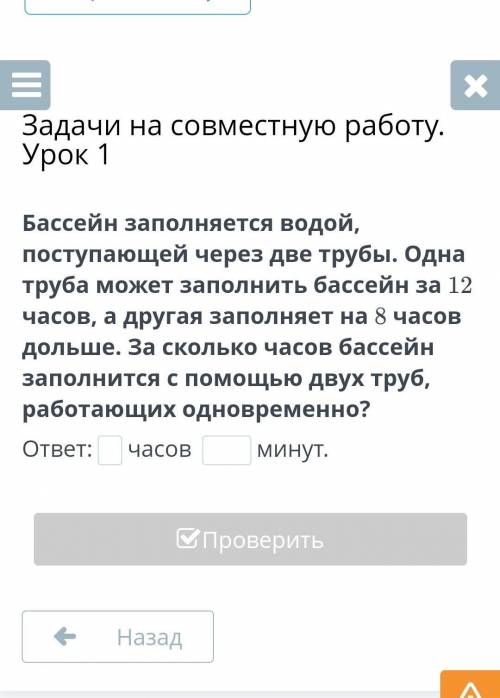 Задачи на совместную работу. Урок 1

Бассейн заполняется водой, поступающей через две трубы. Одна труба может заполнить бассейн за $12$ часов, а другая заполняет на $8$ часов дольше. За сколько часов бассейн заполнится с помощью двух труб, работающих одновременно?

Ответ: часов минут.

Проверить

Назад